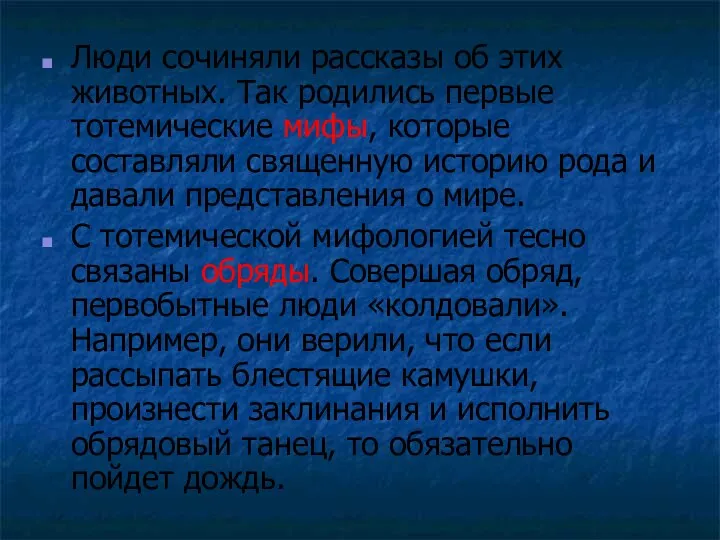 Люди сочиняли рассказы об этих животных. Так родились первые тотемические мифы, которые составляли священную историю рода и давали представления о мире.

С тотемической мифологией тесно связаны обряды. Совершая обряд, первобытные люди «колдовали». Например, они верили, что если рассыпать блестящие камушки, произнести заклинания и исполнить обрядовый танец, то обязательно пойдет дождь.